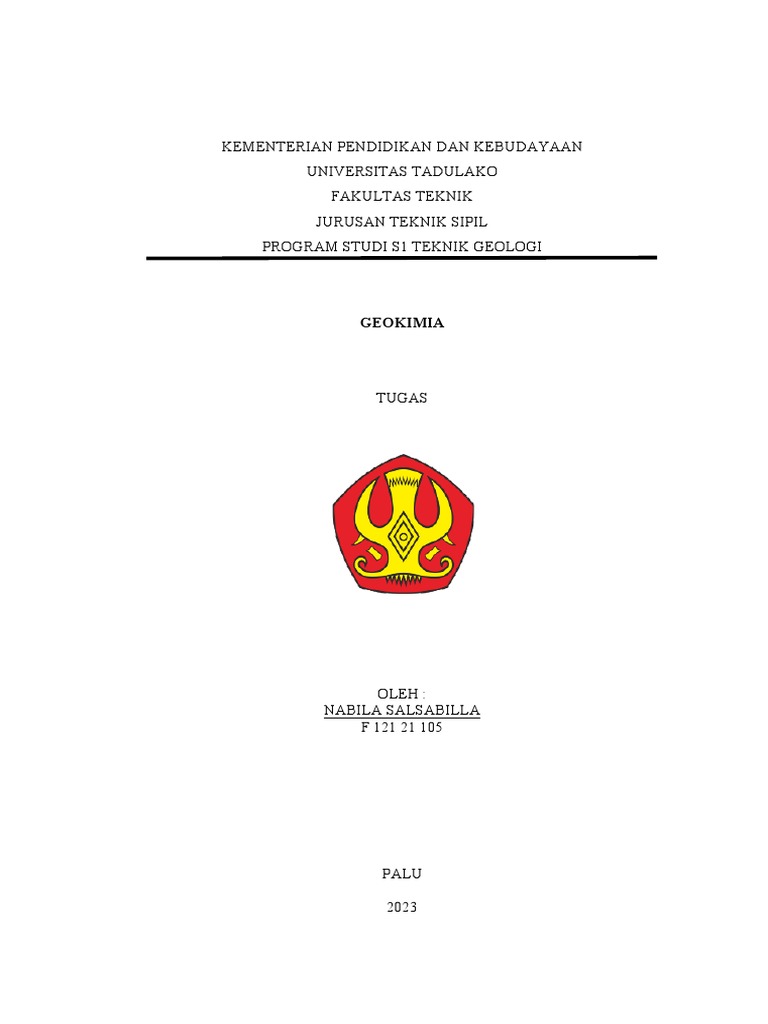 KEMENTERIAN PENDIDIKAN DAN KEBUDAYAAN
UNIVERSITAS TADULAKO
FAKULTAS TEKNIK
JURUSAN TEKNIK SIPIL
PROGRAM STUDI S1 TEKNIK GEOLOGI

GEOKIMIA

TUGAS

OLEH :
NABILA SALSABILLA
F 121 21 105

PALU

2023